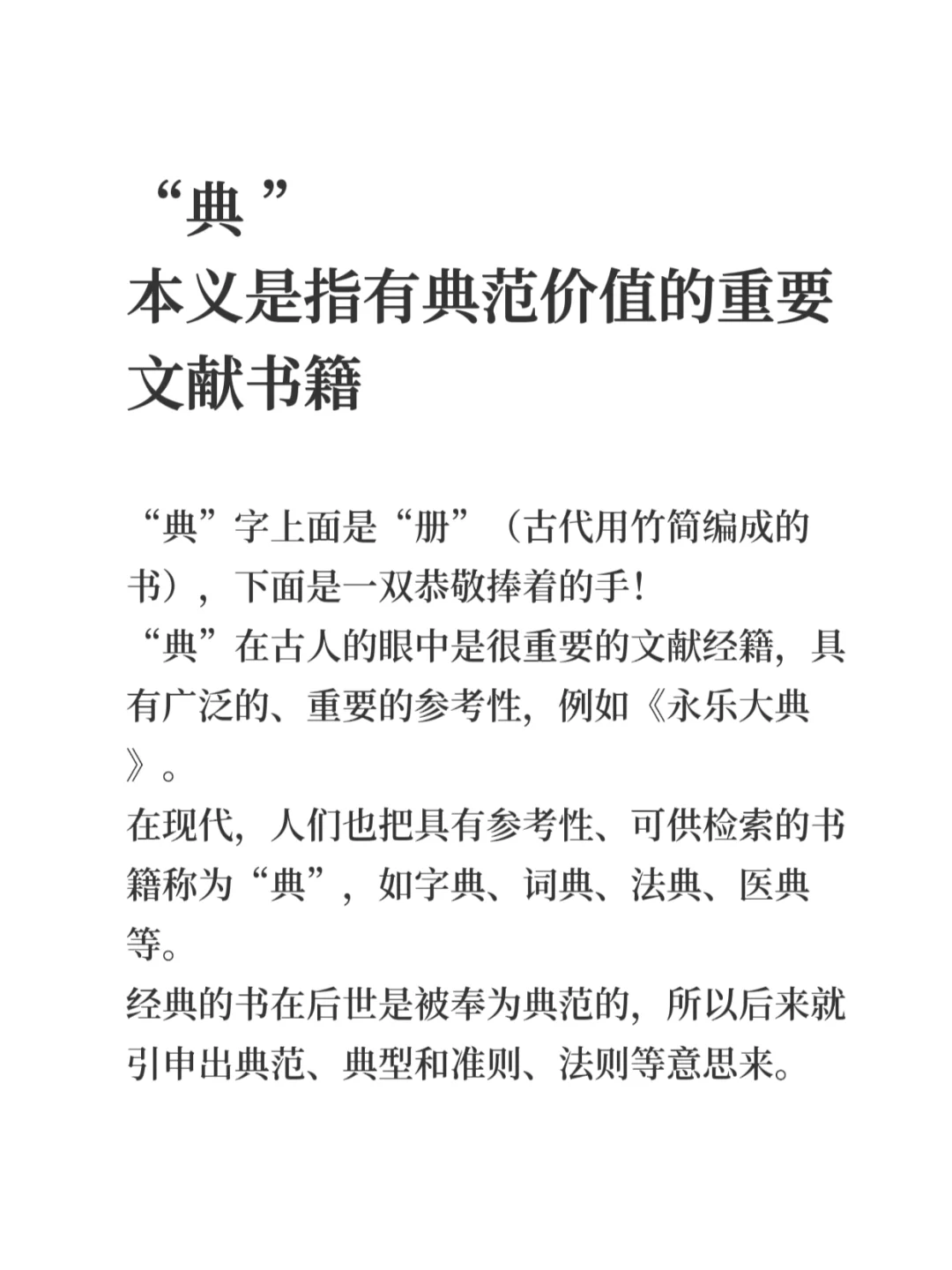 “典”
本义是指有典范价值的重要文献书籍

“典”字上面是“册”（古代用竹简编成的书），下面是一双恭敬捧着的手！
“典”在古人的眼中是很重要的文献经籍，具有广泛的、重要的参考性，例如《永乐大典》。
在现代，人们也把具有参考性、可供检索的书籍称为“典”，如字典、词典、法典、医典等。
经典的书在后世是被奉为典范的，所以后来就引申出典范、典型和准则、法则等意思来。